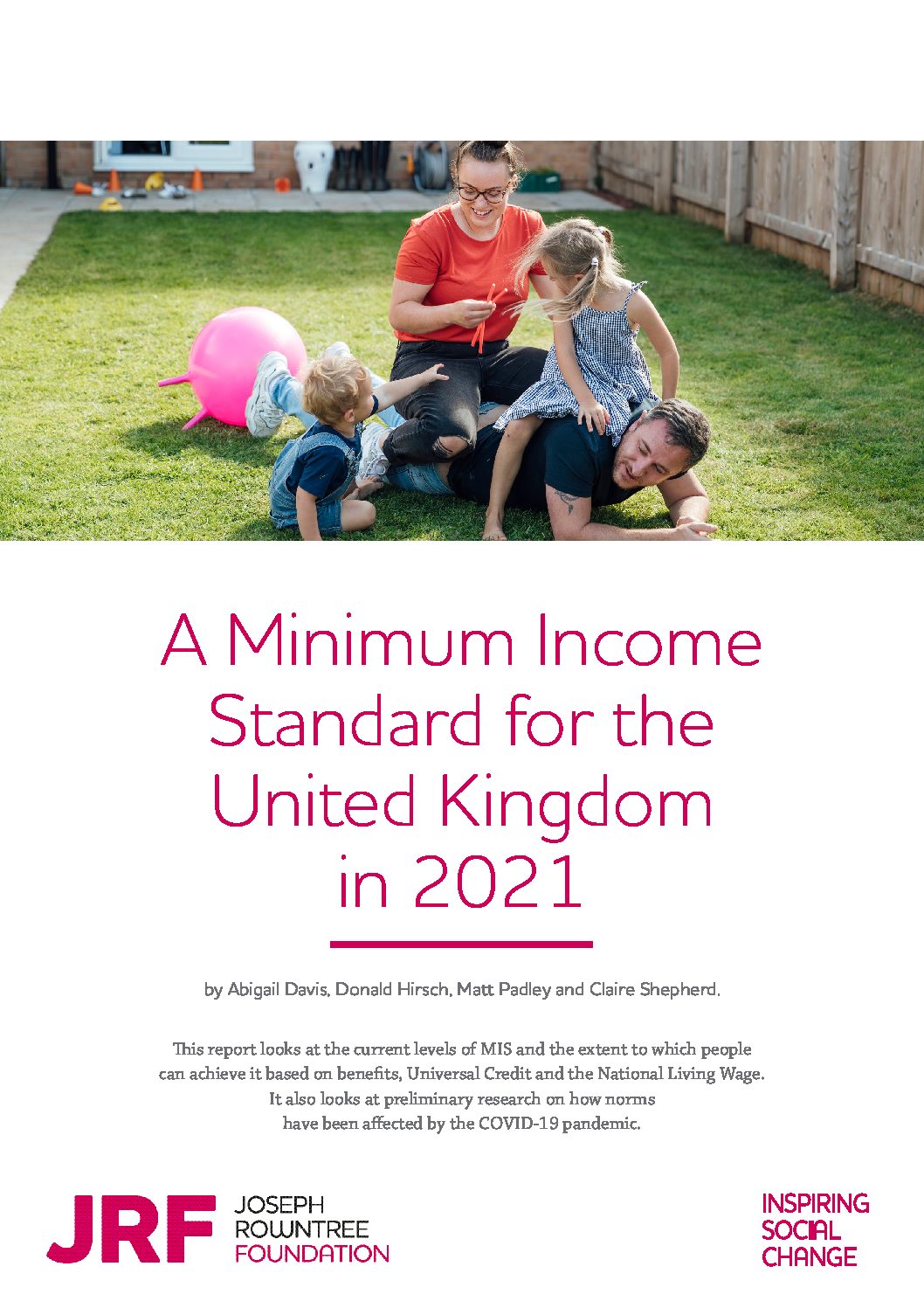 A Minimum Income Standard for the United Kingdom in 2021

by Abigail Davis, Donald Hirsch, Matt Padley and Claire Shepherd.

This report looks at the current levels of MIS and the extent to which people can achieve it based on benefits, Universal Credit and the National Living Wage. It also looks at preliminary research on how norms have been affected by the COVID-19 pandemic.

JRF JOSEPH ROWNTREE FOUNDATION

INSPIRING SOCIAL CHANGE